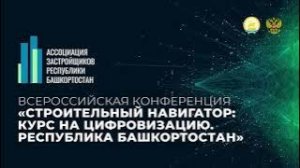 АССОЦИАЦИЯ ЗАСТРОЙЩИКОВ РЕСПУБЛИКИ БАШКОРТОСТАН

ВСЕРОССИЙСКАЯ КОНФЕРЕНЦИЯ
«СТРОИТЕЛЬНЫЙ НАВИГАТОР: КУРС НА ЦИФРОВИЗАЦИЮ. РЕСПУБЛИКА БАШКОРТОСТАН»